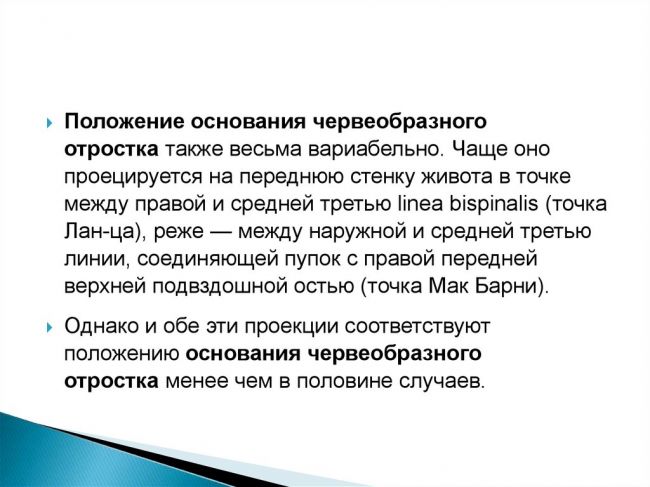 Положение основания червеобразного отростка также весьма вариабельно. Чаще оно проецируется на переднюю стенку живота в точке между правой и средней третью linea bispinalis (точка Лан-ца), реже — между наружной и средней третью линии, соединяющей пупок с правой передней верхней подвздошной остью (точка Мак Барни).

Однако и обе эти проекции соответствуют положению основания червеобразного отростка менее чем в половине случаев.